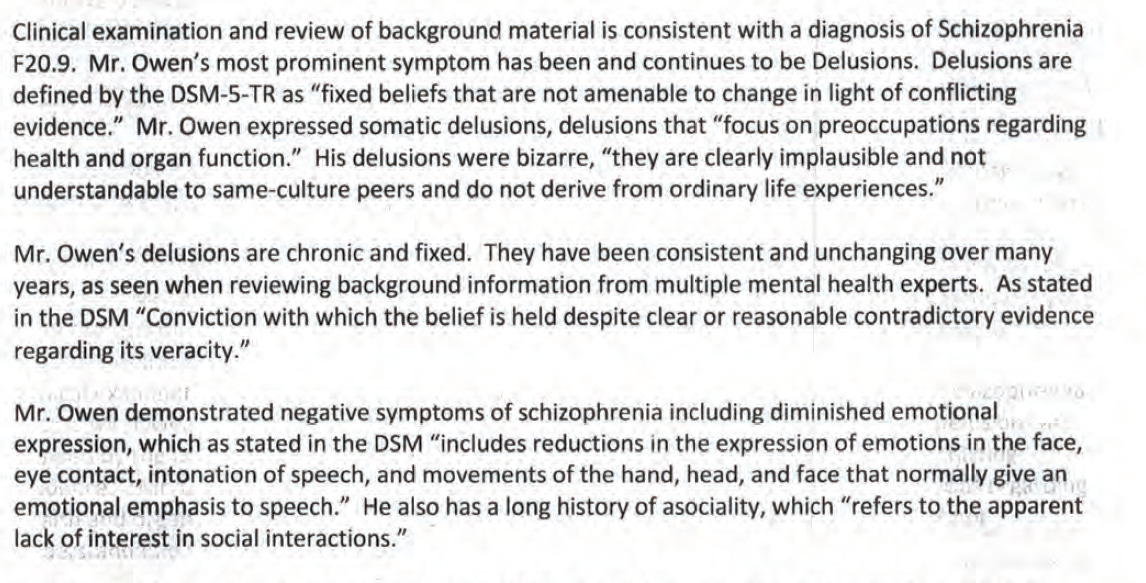 Clinical examination and review of background material is consistent with a diagnosis of Schizophrenia F20.9. Mr. Owen's most prominent symptom has been and continues to be Delusions. Delusions are defined by the DSM-5-TR as "fixed beliefs that are not amenable to change in light of conflicting evidence." Mr. Owen expressed somatic delusions, delusions that "focus on preoccupations regarding health and organ function." His delusions were bizarre, "they are clearly implausible and not understandable to same-culture peers and do not derive from ordinary life experiences."

Mr. Owen's delusions are chronic and fixed. They have been consistent and unchanging over many years, as seen when reviewing background information from multiple mental health experts. As stated in the DSM "Conviction with which the belief is held despite clear or reasonable contradictory evidence regarding its veracity."

Mr. Owen demonstrated negative symptoms of schizophrenia including diminished emotional expression, which as stated in the DSM "includes reductions in the expression of emotions in the face, eye contact, intonation of speech, and movements of the hand, head, and face that normally give an emotional emphasis to speech." He also has a long history of asociality, which "refers to the apparent lack of interest in social interactions."